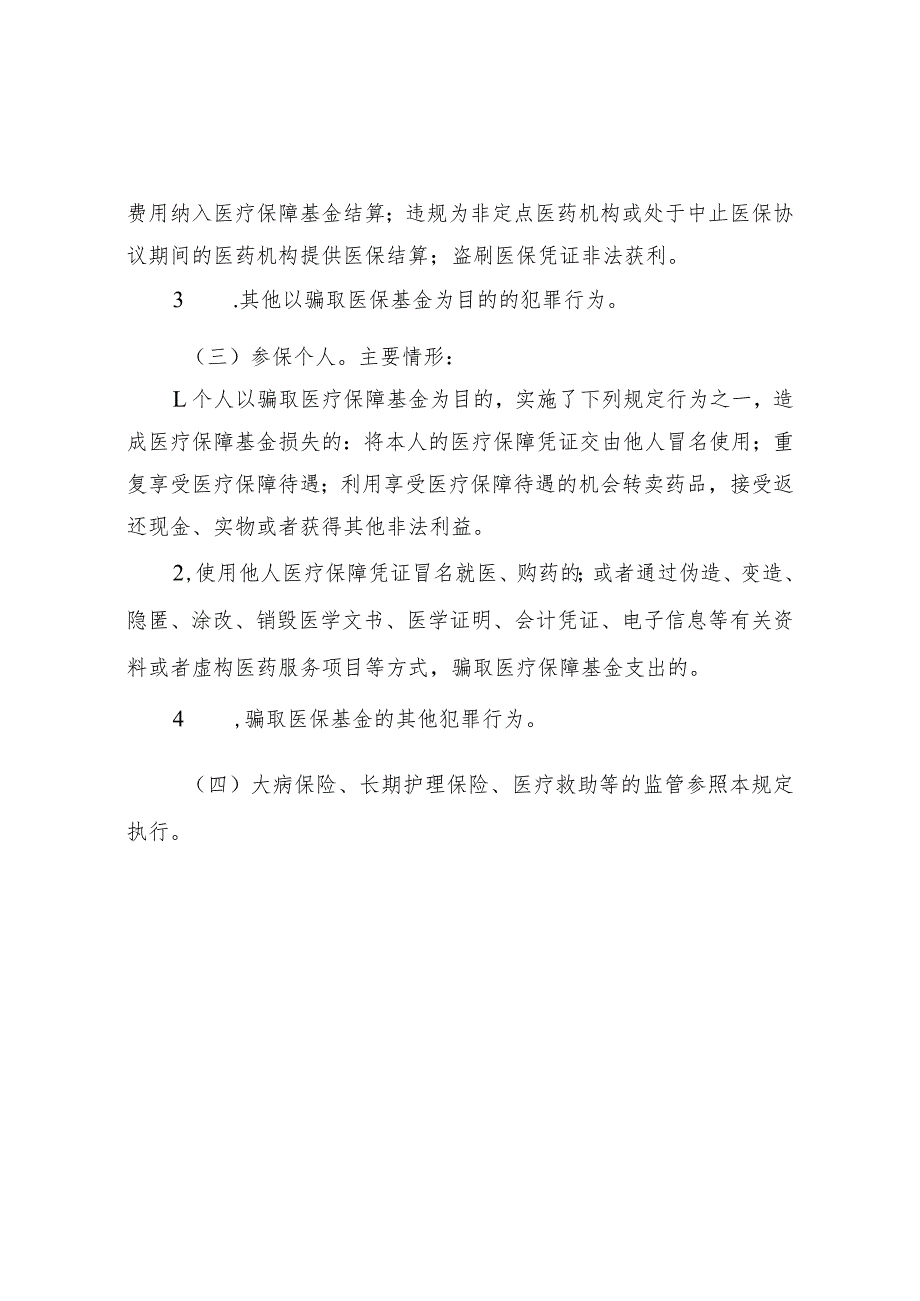 费用纳入医疗保障基金结算；违规为非定点医药机构或处于中止医保协议期间的医药机构提供医保结算；盗刷医保凭证非法获利。

3　　.其他以骗取医保基金为目的的犯罪行为。

（三）参保个人。主要情形：

L个人以骗取医疗保障基金为目的，实施了下列规定行为之一，造成医疗保障基金损失的：将本人的医疗保障凭证交由他人冒名使用；重复享受医疗保障待遇；利用享受医疗保障待遇的机会转卖药品，接受返还现金、实物或者获得其他非法利益。

2,使用他人医疗保障凭证冒名就医、购药的；或者通过伪造、变造、隐匿、涂改、销毁医学文书、医学证明、会计凭证、电子信息等有关资料或者虚构医药服务项目等方式，骗取医疗保障基金支出的。

4　　,骗取医保基金的其他犯罪行为。

（四）大病保险、长期护理保险、医疗救助等的监管参照本规定执行。